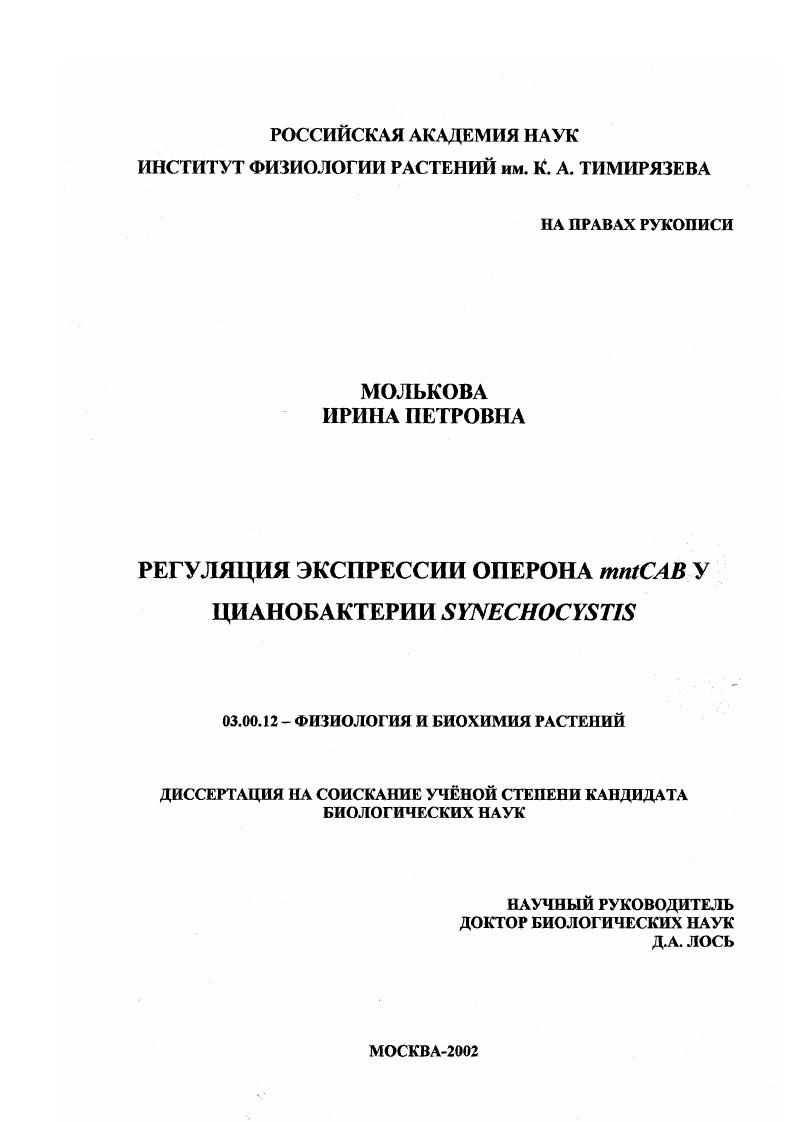 РОССИЙСКАЯ АКАДЕМИЯ НАУК
ИНСТИТУТ ФИЗИОЛОГИИ РАСТЕНИЙ им. К. А. ТИМИРЯЗЕВА

НА ПРАВАХ РУКОПИСИ

МОЛЬКОВА
ИРИНА ПЕТРОВНА

РЕГУЛЯЦИЯ ЭКСПРЕССИИ ОПЕРОНА mntCAB У ЦИАНОБАКТЕРИИ SYNECHOCYSTIS

03.00.12 – ФИЗИОЛОГИЯ И БИОХИМИЯ РАСТЕНИЙ

ДИССЕРТАЦИЯ НА СОИСКАНИЕ УЧЁНОЙ СТЕПЕНИ КАНДИДАТА БИОЛОГИЧЕСКИХ НАУК

НАУЧНЫЙ РУКОВОДИТЕЛЬ
ДОКТОР БИОЛОГИЧЕСКИХ НАУК
Д.А. ЛОСЬ

МОСКВА-2002